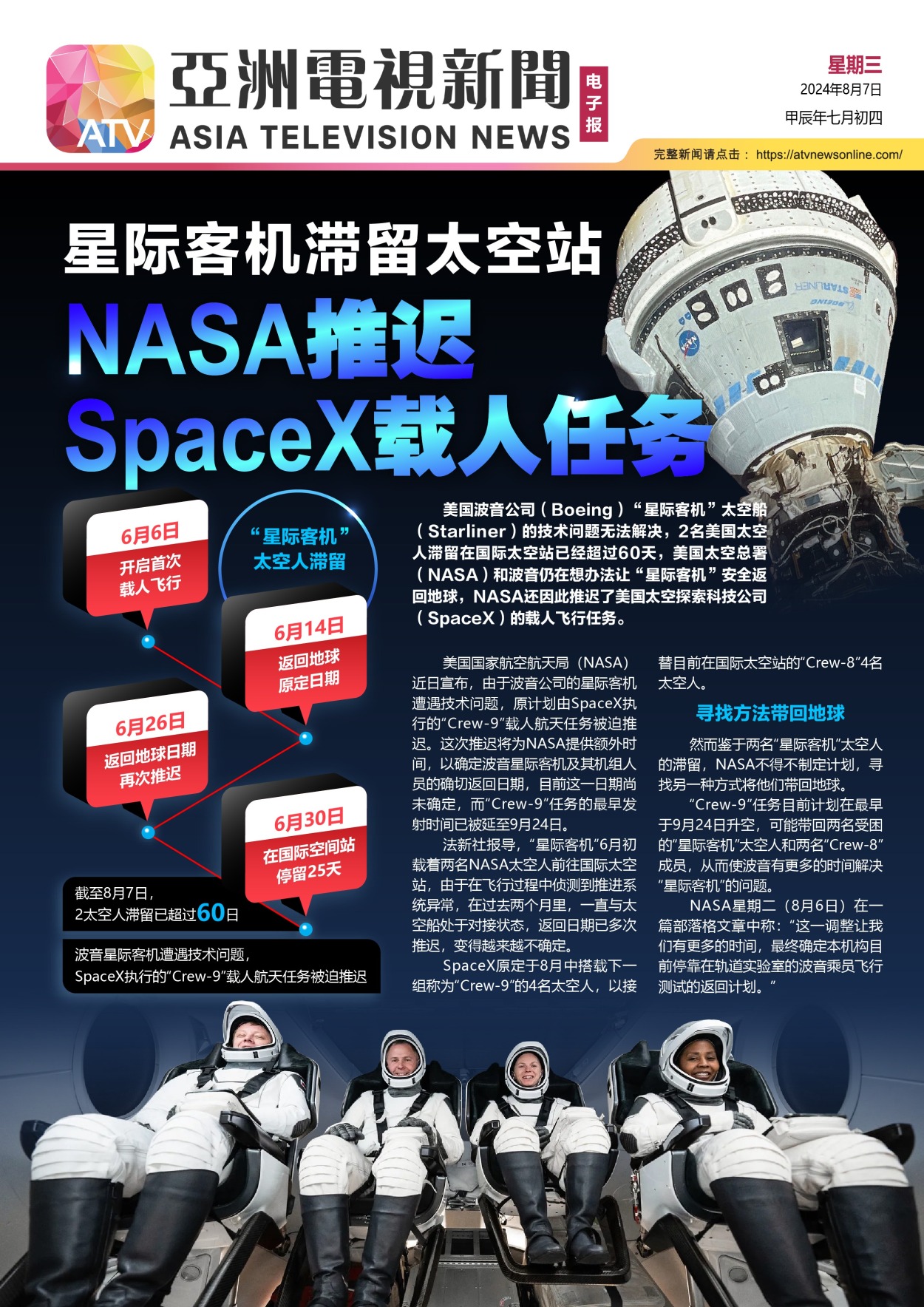 ATV

亞洲電視新聞

ASIA TELEVISION NEWS

电子报

星期三
2024年8月7日
甲辰年七月初四

完整新闻请点击：https://atvnewsonline.com/

星际客机滞留太空站

NASA推迟
SpaceX载人任务

“星际客机”
太空人滞留

6月6日
开启首次
载人飞行

6月14日
返回地球
原定日期

6月26日
返回地球日期
再次推迟

6月30日
在国际空间站
停留25天

截至8月7日，
2太空人滞留已超过60日

波音星际客机遭遇技术问题，
SpaceX执行的“Crew-9”载人航天任务被迫推迟

美国波音公司（Boeing）“星际客机”太空船（Starliner）的技术问题无法解决，2名美国太空人滞留在国际太空站已经超过60天，美国太空总署（NASA）和波音仍在想办法让“星际客机”安全返回地球，NASA还因此推迟了美国太空探索科技公司（SpaceX）的载人飞行任务。

美国国家航空航天局（NASA）近日宣布，由于波音公司的星际客机遭遇技术问题，原计划由SpaceX执行的“Crew-9”载人航天任务被迫推迟。这次推迟将为NASA提供额外时间，以确定波音星际客机及其机组人员的确切返回日期，目前这一日期尚未确定，而“Crew-9”任务的最早发射时间已被延至9月24日。

法新社报导，“星际客机”6月初载着两名NASA太空人前往国际太空站，由于在飞行过程中侦测到推进系统异常，在过去两个月里，一直与太空船处于对接状态，返回日期已多次推迟，变得越来越不确定。

SpaceX原定于8月中搭载下一组称为“Crew-9”的4名太空人，以接替目前在国际太空站的“Crew-8”4名太空人。

寻找方法带回地球

然而鉴于两名“星际客机”太空人的滞留，NASA不得不制定计划，寻找另一种方式将他们带回地球。

“Crew-9”任务目前计划在最早于9月24日升空，可能带回两名受困的“星际客机”太空人和两名“Crew-8”成员，从而使波音有更多的时间解决“星际客机”的问题。

NASA星期二（8月6日）在一篇部落格文章中称：“这一调整让我们有更多的时间，最终确定本机构目前停靠在轨道实验室的波音乘员飞行测试的返回计划。”